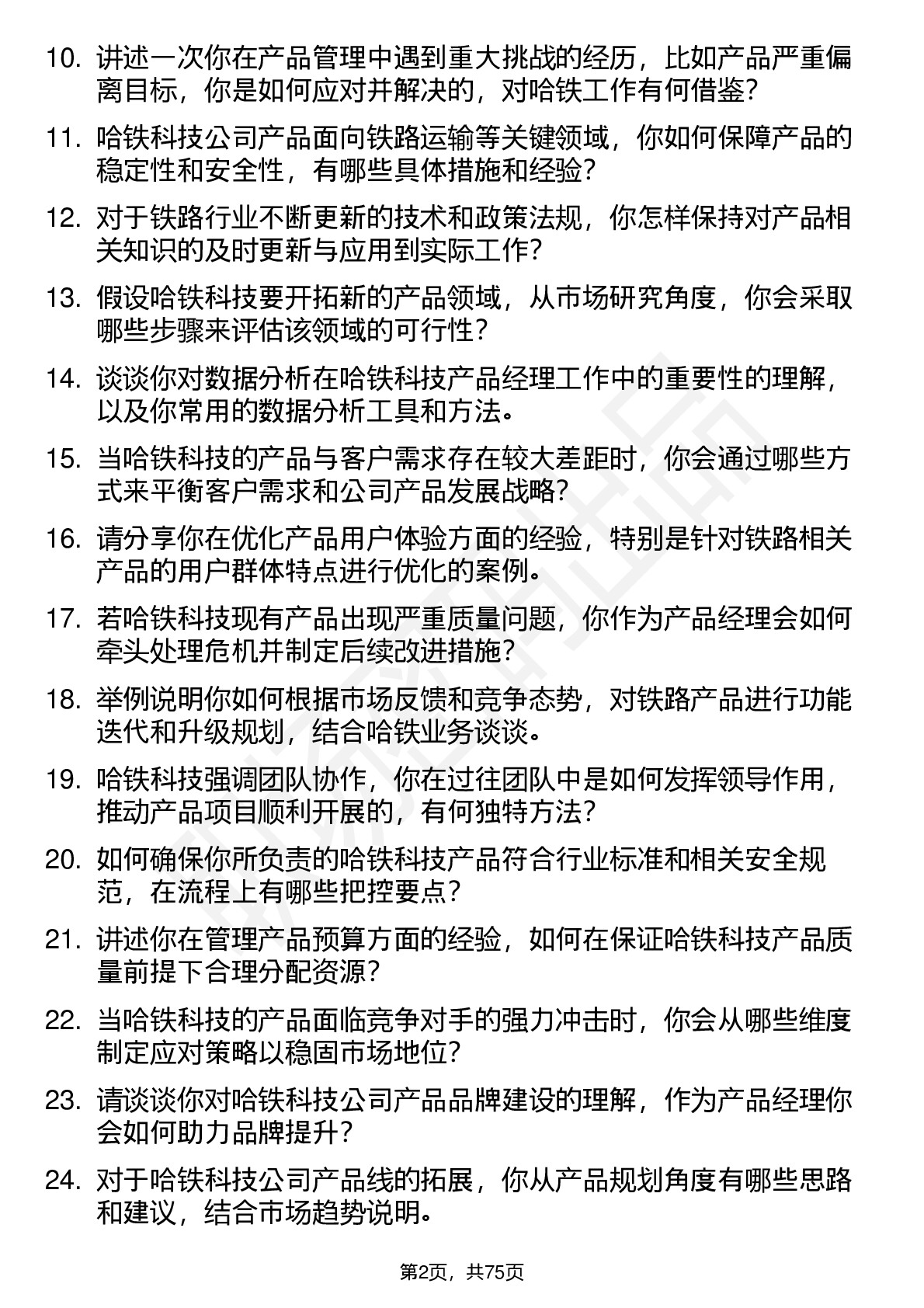 10. 讲述一次你在产品管理中遇到重大挑战的经历，比如产品严重偏离目标，你是如何应对并解决的，对哈铁工作有何借鉴？

11. 哈铁科技公司产品面向铁路运输等关键领域，你如何保障产品的稳定性和安全性，有哪些具体措施和经验？

12. 对于铁路行业不断更新的技术和政策法规，你怎样保持对产品相关知识的及时更新与应用到实际工作？

13. 假设哈铁科技要开拓新的产品领域，从市场研究角度，你会采取哪些步骤来评估该领域的可行性？

14. 谈谈你对数据分析在哈铁科技产品经理工作中的重要性的理解，以及你常用的数据分析工具和方法。

15. 当哈铁科技的产品与客户需求存在较大差距时，你会通过哪些方式来平衡客户需求和公司产品发展战略？

16. 请分享你在优化产品用户体验方面的经验，特别是针对铁路相关产品的用户群体特点进行优化的案例。

17. 若哈铁科技现有产品出现严重质量问题，你作为产品经理会如何牵头处理危机并制定后续改进措施？

18. 举例说明你如何根据市场反馈和竞争态势，对铁路产品进行功能迭代和升级规划，结合哈铁业务谈谈。

19. 哈铁科技强调团队协作，你在过往团队中是如何发挥领导作用，推动产品项目顺利开展的，有何独特方法？

20. 如何确保你所负责的哈铁科技产品符合行业标准和相关安全规范，在流程上有哪些把控要点？

21. 讲述你在管理产品预算方面的经验，如何在保证哈铁科技产品质量前提下合理分配资源？

22. 当哈铁科技的产品面临竞争对手的强力冲击时，你会从哪些维度制定应对策略以稳固市场地位？

23. 请谈谈你对哈铁科技公司产品品牌建设的理解，作为产品经理你会如何助力品牌提升？

24. 对于哈铁科技公司产品线的拓展，你从产品规划角度有哪些思路和建议，结合市场趋势说明。

第2页，共75页